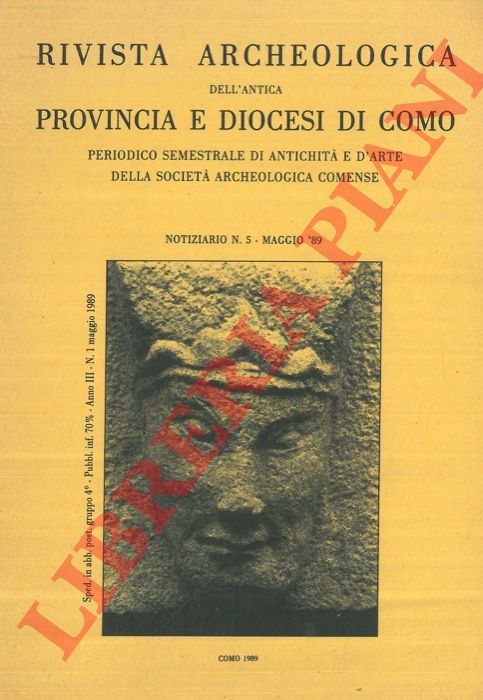 RIVISTA ARCHEOLOGICA
DELL'ANTICA
PROVINCIA E DIOCESI DI COMO
PERIODICO SEMESTRALE DI ANTICHITÀ E D'ARTE
DELLA SOCIETÀ ARCHEOLOGICA COMENSE

NOTIZIARIO N. 5 - MAGGIO '89

Sped. in abb. post. gruppo 4° - Pubbl. inf. 70% - Anno III - N. 1 maggio 1989

COMO 1989

LIBRERIA PIANI